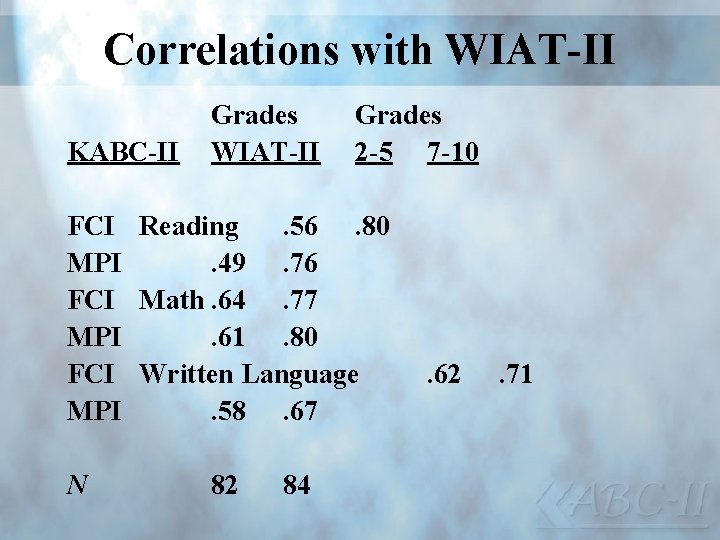 Correlations with WIAT-II

Grades Grades
KABC-II WIAT-II 2-5 7-10

FCI Reading .56 .80
MPI .49 .76
FCI Math .64 .77
MPI .61 .80
FCI Written Language .62 .71
MPI .58 .67

N 82 84

KABC-II